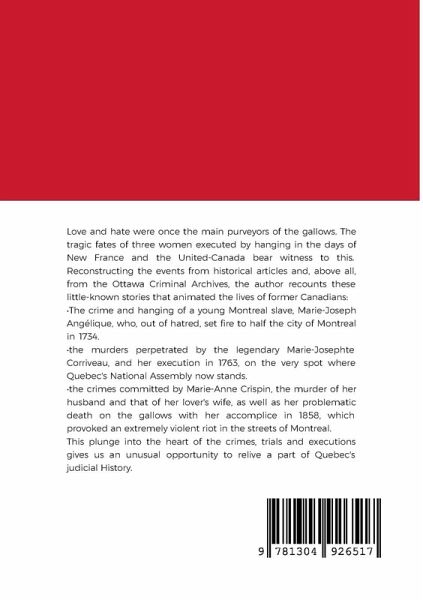 Love and hate were once the main purveyors of the gallows. The tragic fates of three women executed by hanging in the days of New France and the United-Canada bear witness to this. Reconstructing the events from historical articles and, above all, from the Ottawa Criminal Archives, the author recounts these little-known stories that animated the lives of former Canadians:
-The crime and hanging of a young Montreal slave, Marie-Joseph Angélique, who, out of hatred, set fire to half the city of Montreal in 1734.
-the murders perpetrated by the legendary Marie-Josephte Corriveau, and her execution in 1763, on the very spot where Quebec's National Assembly now stands.
-the crimes committed by Marie-Anne Crispin, the murder of her husband and that of her lover's wife, as well as her problematic death on the gallows with her accomplice in 1858, which provoked an extremely violent riot in the streets of Montreal.
This plunge into the heart of the crimes, trials and executions gives us an unusual opportunity to relive a part of Quebec's judicial History.

9 781304 926517